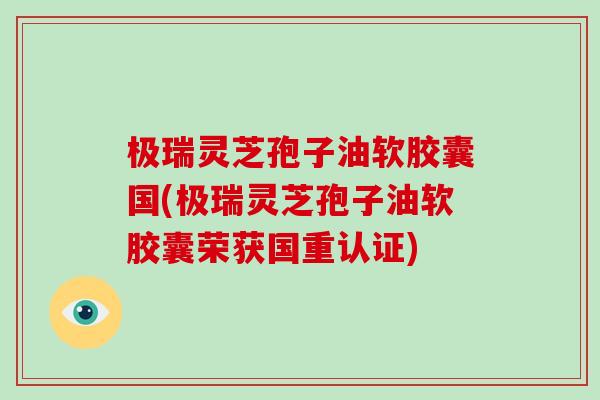 极瑞灵芝孢子油软胶囊国(极瑞灵芝孢子油软胶囊荣获国重认证)